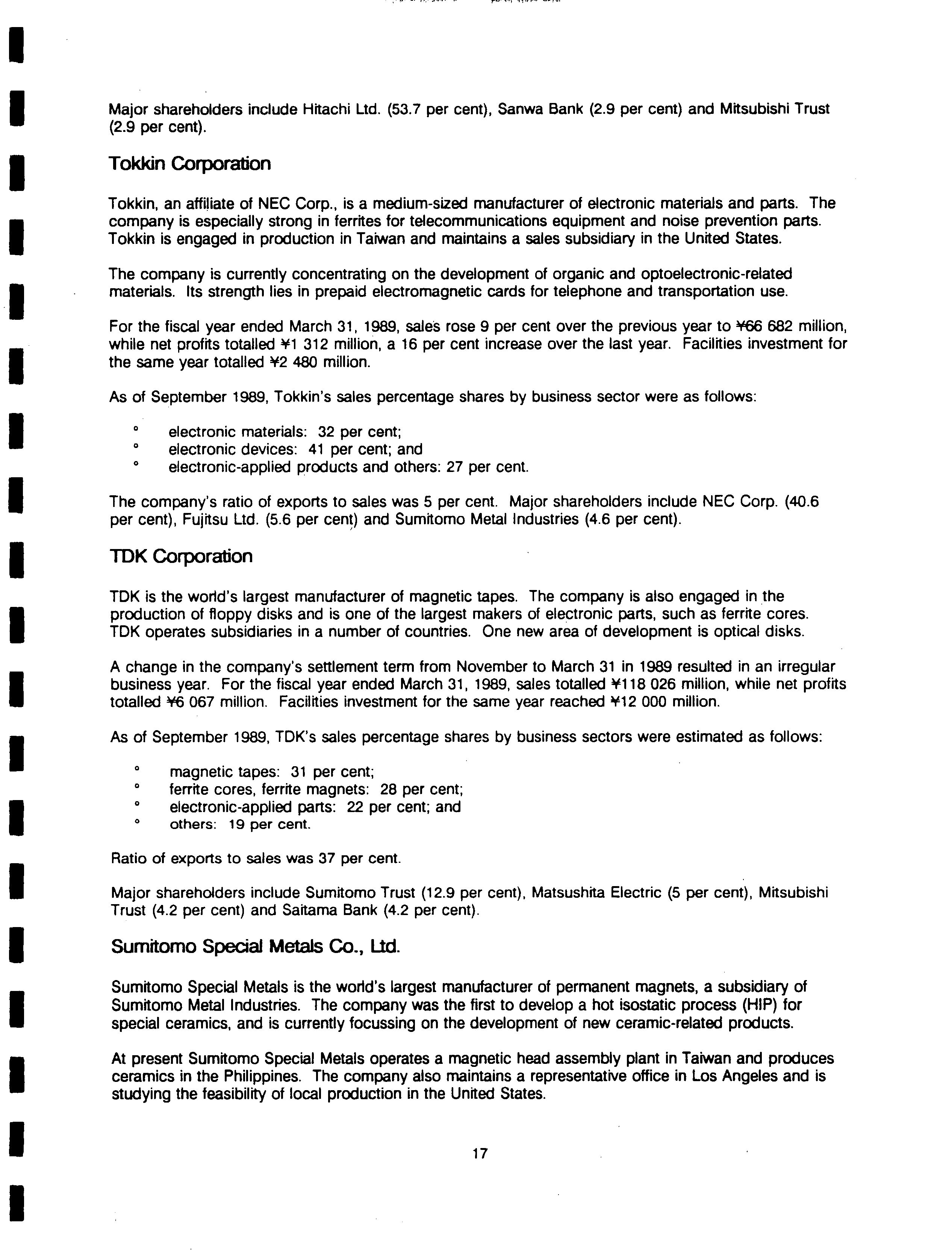 Major shareholders include Hitachi Ltd. (53.7 per cent), Sanwa Bank (2.9 per cent) and Mitsubishi Trust (2.9 per cent).

Tokkin Corporation

Tokkin, an affiliate of NEC Corp., is a medium-sized manufacturer of electronic materials and parts. The company is especially strong in ferrites for telecommunications equipment and noise prevention parts. Tokkin is engaged in production in Taiwan and maintains a sales subsidiary in the United States.

The company is currently concentrating on the development of organic and optoelectronic-related materials. Its strength lies in prepaid electromagnetic cards for telephone and transportation use.

For the fiscal year ended March 31, 1989, sales rose 9 per cent over the previous year to ¥66 682 million, while net profits totalled ¥1 312 million, a 16 per cent increase over the last year. Facilities investment for the same year totalled ¥2 480 million.

As of September 1989, Tokkin's sales percentage shares by business sector were as follows:

° electronic materials: 32 per cent;
° electronic devices: 41 per cent; and
° electronic-applied products and others: 27 per cent.

The company's ratio of exports to sales was 5 per cent. Major shareholders include NEC Corp. (40.6 per cent), Fujitsu Ltd. (5.6 per cent) and Sumitomo Metal Industries (4.6 per cent).

TDK Corporation

TDK is the world's largest manufacturer of magnetic tapes. The company is also engaged in the production of floppy disks and is one of the largest makers of electronic parts, such as ferrite cores. TDK operates subsidiaries in a number of countries. One new area of development is optical disks.

A change in the company's settlement term from November to March 31 in 1989 resulted in an irregular business year. For the fiscal year ended March 31, 1989, sales totalled ¥118 026 million, while net profits totalled ¥6 067 million. Facilities investment for the same year reached ¥12 000 million.

As of September 1989, TDK's sales percentage shares by business sectors were estimated as follows:

° magnetic tapes: 31 per cent;
° ferrite cores, ferrite magnets: 28 per cent;
° electronic-applied parts: 22 per cent; and
° others: 19 per cent.

Ratio of exports to sales was 37 per cent.

Major shareholders include Sumitomo Trust (12.9 per cent), Matsushita Electric (5 per cent), Mitsubishi Trust (4.2 per cent) and Saitama Bank (4.2 per cent).

Sumitomo Special Metals Co., Ltd.

Sumitomo Special Metals is the world's largest manufacturer of permanent magnets, a subsidiary of Sumitomo Metal Industries. The company was the first to develop a hot isostatic process (HIP) for special ceramics, and is currently focussing on the development of new ceramic-related products.

At present Sumitomo Special Metals operates a magnetic head assembly plant in Taiwan and produces ceramics in the Philippines. The company also maintains a representative office in Los Angeles and is studying the feasibility of local production in the United States.

17